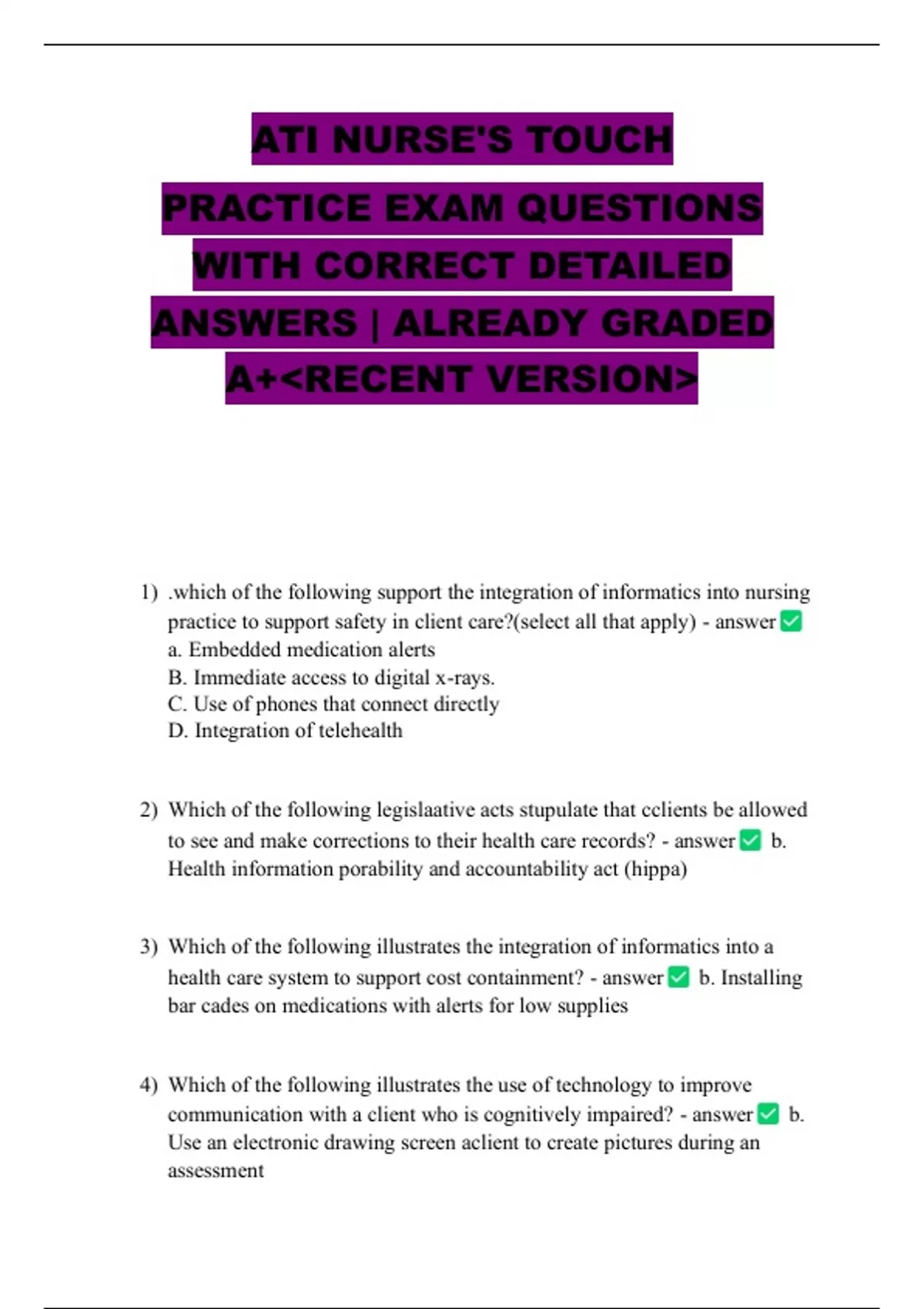 ATI NURSE'S TOUCH

PRACTICE EXAM QUESTIONS WITH CORRECT DETAILED ANSWERS | ALREADY GRADED A+<RECENT VERSION>

1) .which of the following support the integration of informatics into nursing practice to support safety in client care?(select all that apply) - answer ✅
a. Embedded medication alerts
B. Immediate access to digital x-rays.
C. Use of phones that connect directly
D. Integration of telehealth

2) Which of the following legislaative acts stupulate that cclients be allowed to see and make corrections to their health care records? - answer ✅ b. Health information porability and accountability act (hippa)

3) Which of the following illustrates the integration of informatics into a health care system to support cost containment? - answer ✅ b. Installing bar cades on medications with alerts for low supplies

4) Which of the following illustrates the use of technology to improve communication with a client who is cognitively impaired? - answer ✅ b. Use an electronic drawing screen aclient to create pictures during an assessment